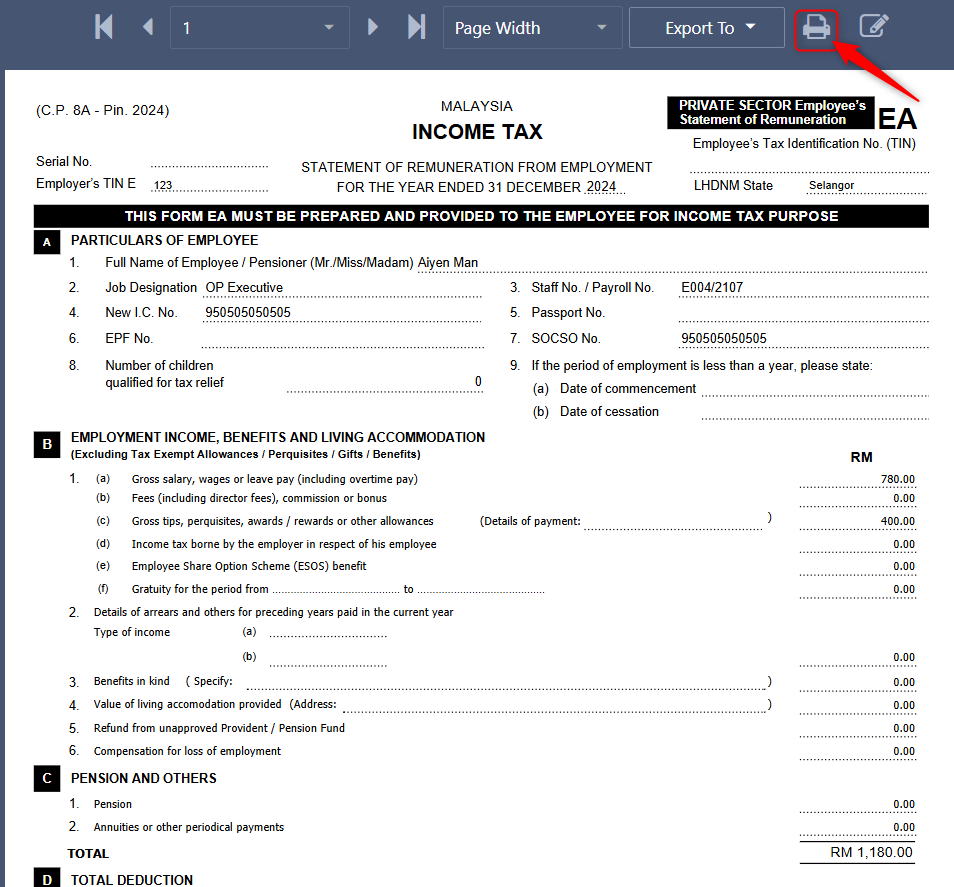 1 Page Width Export To

(C.P. 8A - Pin. 2024)

MALAYSIA
INCOME TAX

PRIVATE SECTOR Employee's Statement of Remuneration

EA

Employee's Tax Identification No. (TIN)

Serial No.
Employer's TIN E 123

STATEMENT OF REMUNERATION FROM EMPLOYMENT
FOR THE YEAR ENDED 31 DECEMBER 2024

LHDNM State Selangor

THIS FORM EA MUST BE PREPARED AND PROVIDED TO THE EMPLOYEE FOR INCOME TAX PURPOSE

A PARTICULARS OF EMPLOYEE

1. Full Name of Employee / Pensioner (Mr./Miss/Madam) Aiyen Man
2. Job Designation OP Executive
3. Staff No. / Payroll No. E004/2107
4. New I.C. No. 950505050505
5. Passport No.
6. EPF No.
7. SOCSO No. 950505050505
8. Number of children qualified for tax relief 0
9. If the period of employment is less than a year, please state:
(a) Date of commencement
(b) Date of cessation

B EMPLOYMENT INCOME, BENEFITS AND LIVING ACCOMMODATION
(Excluding Tax Exempt Allowances / Perquisites / Gifts / Benefits)

RM

1. (a) Gross salary, wages or leave pay (including overtime pay) 780.00
(b) Fees (including director fees), commission or bonus 0.00
(c) Gross tips, perquisites, awards / rewards or other allowances (Details of payment: ) 400.00
(d) Income tax borne by the employer in respect of his employee 0.00
(e) Employee Share Option Scheme (ESOS) benefit 0.00
(f) Gratuity for the period from to 0.00
2. Details of arrears and others for preceding years paid in the current year
Type of income (a)
(b) 0.00
3. Benefits in kind ( Specify: ) 0.00
4. Value of living accomodation provided (Address: ) 0.00
5. Refund from unapproved Provident / Pension Fund 0.00
6. Compensation for loss of employment 0.00

C PENSION AND OTHERS

1. Pension 0.00
2. Annuities or other periodical payments 0.00

TOTAL RM 1,180.00

D TOTAL DEDUCTION